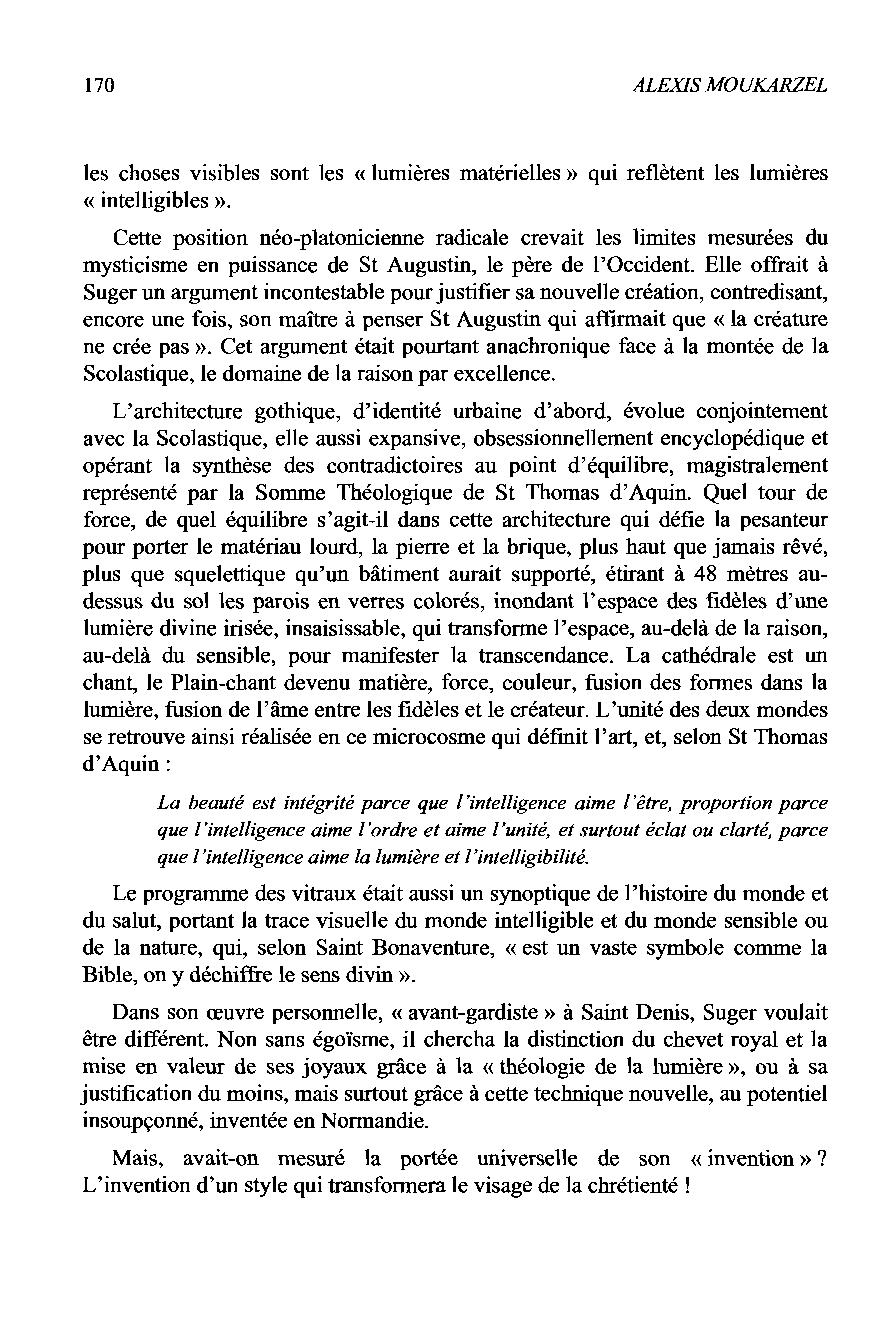 170 ALEXIS MOUKARZEL

les choses visibles sont les « lumières matérielles » qui reflètent les lumières « intelligibles ».

Cette position néo-platonicienne radicale crevait les limites mesurées du mysticisme en puissance de St Augustin, le père de l'Occident. Elle offrait à Suger un argument incontestable pour justifier sa nouvelle création, contredisant, encore une fois, son maître à penser St Augustin qui affirmait que « la créature ne crée pas ». Cet argument était pourtant anachronique face à la montée de la Scolastique, le domaine de la raison par excellence.

L'architecture gothique, d'identité urbaine d'abord, évolue conjointement avec la Scolastique, elle aussi expansive, obsessionnellement encyclopédique et opérant la synthèse des contradictoires au point d'équilibre, magistralement représenté par la Somme Théologique de St Thomas d'Aquin. Quel tour de force, de quel équilibre s'agit-il dans cette architecture qui défie la pesanteur pour porter le matériau lourd, la pierre et la brique, plus haut que jamais rêvé, plus que squelettique qu'un bâtiment aurait supporté, étirant à 48 mètres au-dessus du sol les parois en verres colorés, inondant l'espace des fidèles d'une lumière divine irisée, insaisissable, qui transforme l'espace, au-delà de la raison, au-delà du sensible, pour manifester la transcendance. La cathédrale est un chant, le Plain-chant devenu matière, force, couleur, fusion des formes dans la lumière, fusion de l'âme entre les fidèles et le créateur. L'unité des deux mondes se retrouve ainsi réalisée en ce microcosme qui définit l'art, et, selon St Thomas d'Aquin :

La beauté est intégrité parce que l'intelligence aime l'être, proportion parce que l'intelligence aime l'ordre et aime l'unité, et surtout éclat ou clarté, parce que l'intelligence aime la lumière et l'intelligibilité.

Le programme des vitraux était aussi un synoptique de l'histoire du monde et du salut, portant la trace visuelle du monde intelligible et du monde sensible ou de la nature, qui, selon Saint Bonaventure, « est un vaste symbole comme la Bible, on y déchiffre le sens divin ».

Dans son œuvre personnelle, « avant-gardiste » à Saint Denis, Suger voulait être différent. Non sans égoïsme, il chercha la distinction du chevet royal et la mise en valeur de ses joyaux grâce à la « théologie de la lumière », ou à sa justification du moins, mais surtout grâce à cette technique nouvelle, au potentiel insoupçonné, inventée en Normandie.

Mais, avait-on mesuré la portée universelle de son « invention » ? L'invention d'un style qui transformera le visage de la chrétienté !